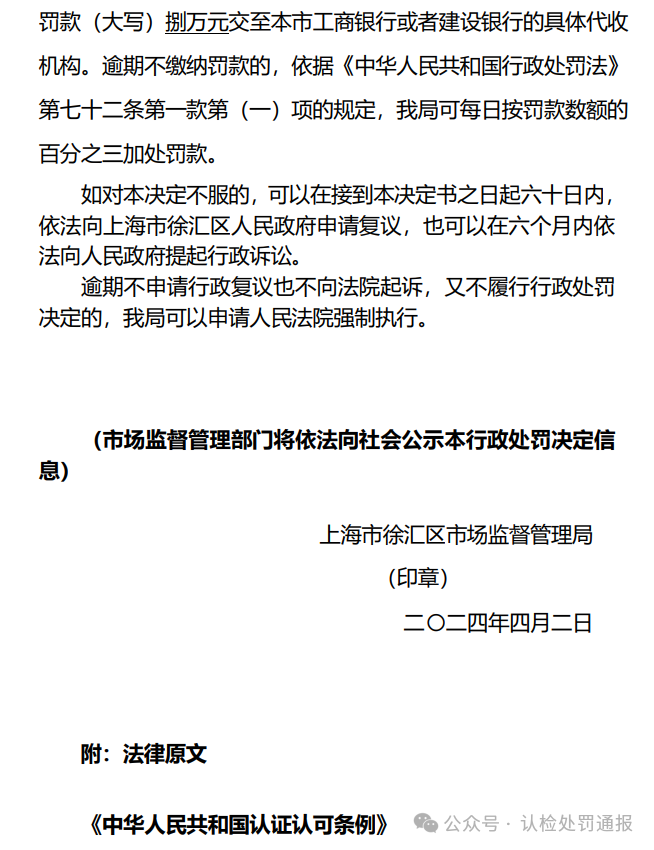 罚款（大写）捌万元交至本市工商银行或者建设银行的具体代收机构。逾期不缴纳罚款的，依据《中华人民共和国行政处罚法》第七十二条第一款第（一）项的规定，我局可每日按罚款数额的百分之三加处罚款。

如对本决定不服的，可以在接到本决定书之日起六十日内，依法向上海市徐汇区人民政府申请复议，也可以在六个月内依法向人民政府提起行政诉讼。

逾期不申请行政复议也不向法院起诉，又不履行行政处罚决定的，我局可以申请人民法院强制执行。

（市场监督管理部门将依法向社会公示本行政处罚决定信息）

上海市徐汇区市场监督管理局

（印章）

二〇二四年四月二日

附：法律原文

《中华人民共和国认证认可条例》

公众号 · 认检处罚通报